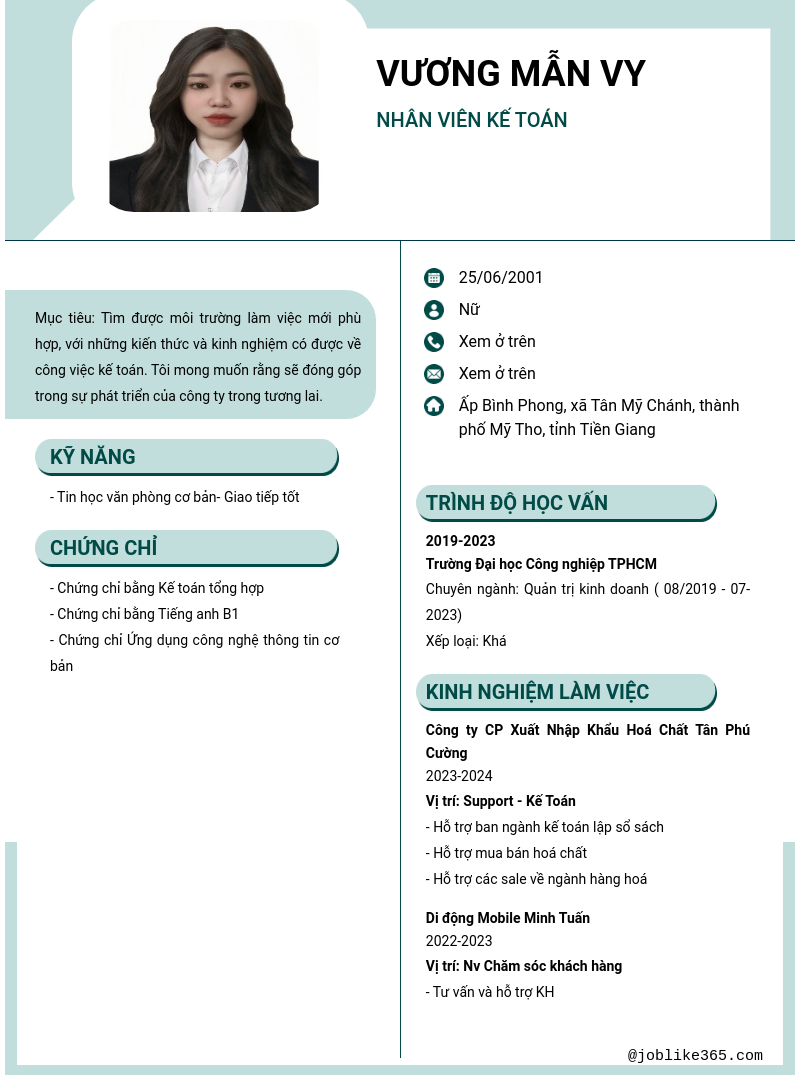 VƯƠNG MẪN VY

NHÂN VIÊN KẾ TOÁN

Mục tiêu: Tìm được môi trường làm việc mới phù hợp, với những kiến thức và kinh nghiệm có được về công việc kế toán. Tôi mong muốn rằng sẽ đóng góp trong sự phát triển của công ty trong tương lai.

KỸ NĂNG

- Tin học văn phòng cơ bản- Giao tiếp tốt

CHỨNG CHỈ

- Chứng chỉ bằng Kế toán tổng hợp
- Chứng chỉ bằng Tiếng anh B1
- Chứng chỉ Ứng dụng công nghệ thông tin cơ bản

25/06/2001
Nữ
Xem ở trên
Xem ở trên
Ấp Bình Phong, xã Tân Mỹ Chánh, thành phố Mỹ Tho, tỉnh Tiền Giang

TRÌNH ĐỘ HỌC VẤN

2019-2023
Trường Đại học Công nghiệp TPHCM
Chuyên ngành: Quản trị kinh doanh ( 08/2019 - 07-2023)
Xếp loại: Khá

KINH NGHIỆM LÀM VIỆC

Công ty CP Xuất Nhập Khẩu Hoá Chất Tân Phú Cường
2023-2024
Vị trí: Support - Kế Toán
- Hỗ trợ ban ngành kế toán lập sổ sách
- Hỗ trợ mua bán hoá chất
- Hỗ trợ các sale về ngành hàng hoá

Di động Mobile Minh Tuấn
2022-2023
Vị trí: Nv Chăm sóc khách hàng
- Tư vấn và hỗ trợ KH

@joblike365.com